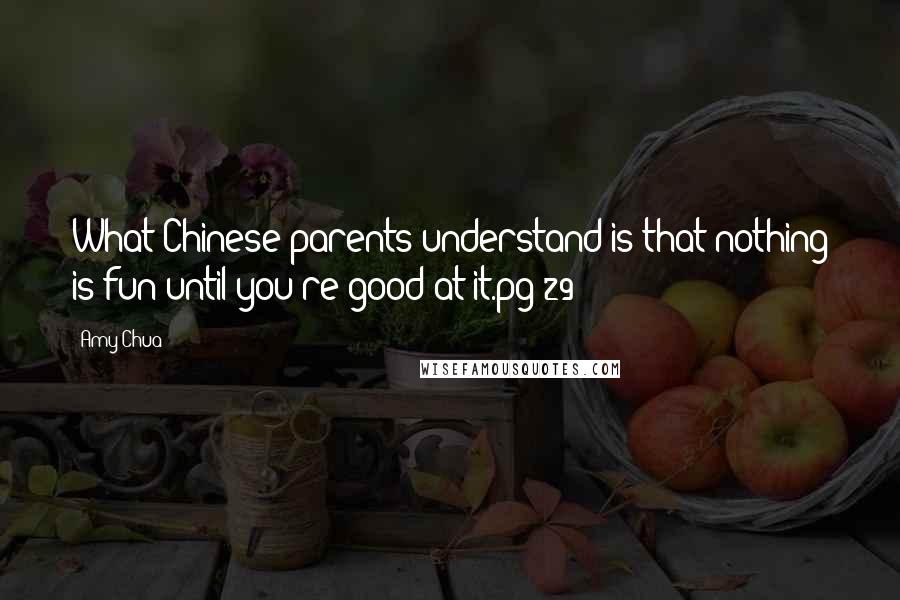 What Chinese parents understand is that nothing is fun until you're good at it.pg 29

Amy Chua

WISEFAMOUSQUOTES.COM